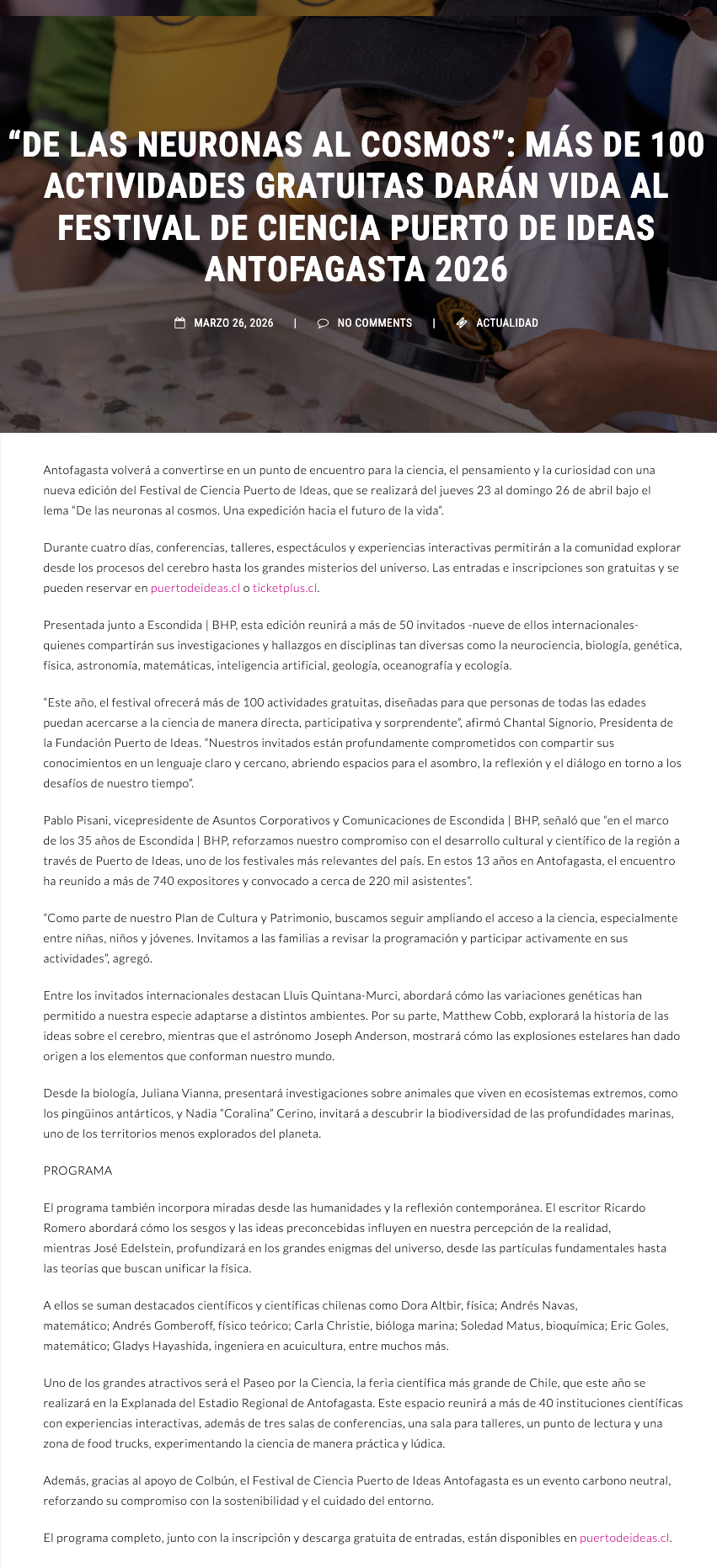 “DE LAS NEURONAS AL COSMOS”: MÁS DE 100 ACTIVIDADES GRATUITAS DARÁN VIDA AL FESTIVAL DE CIENCIA PUERTO DE IDEAS ANTOFAGASTA 2026

MARZO 26, 2026 | NO COMMENTS | ACTUALIDAD

Antofagasta volverá a convertirse en un punto de encuentro para la ciencia, el pensamiento y la curiosidad con una nueva edición del Festival de Ciencia Puerto de Ideas, que se realizará del jueves 23 al domingo 26 de abril bajo el lema “De las neuronas al cosmos. Una expedición hacia el futuro de la vida”.

Durante cuatro días, conferencias, talleres, espectáculos y experiencias interactivas permitirán a la comunidad explorar desde los procesos del cerebro hasta los grandes misterios del universo. Las entradas e inscripciones son gratuitas y se pueden reservar en puertodeideas.cl o ticketplus.cl.

Presentada junto a Escondida | BHP, esta edición reunirá a más de 50 invitados -nueve de ellos internacionales- quienes compartirán sus investigaciones y hallazgos en disciplinas tan diversas como la neurociencia, biología, genética, física, astronomía, matemáticas, inteligencia artificial, geología, oceanografía y ecología.

“Este año, el festival ofrecerá más de 100 actividades gratuitas, diseñadas para que personas de todas las edades puedan acercarse a la ciencia de manera directa, participativa y sorprendente”, afirmó Chantal Signorio, Presidenta de la Fundación Puerto de Ideas. “Nuestros invitados están profundamente comprometidos con compartir sus conocimientos en un lenguaje claro y cercano, abriendo espacios para el asombro, la reflexión y el diálogo en torno a los desafíos de nuestro tiempo”.

Pablo Pisani, vicepresidente de Asuntos Corporativos y Comunicaciones de Escondida | BHP, señaló que “en el marco de los 35 años de Escondida | BHP, reforzamos nuestro compromiso con el desarrollo cultural y científico de la región a través de Puerto de Ideas, uno de los festivales más relevantes del país. En estos 13 años en Antofagasta, el encuentro ha reunido a más de 740 expositores y convocado a cerca de 220 mil asistentes”.

“Como parte de nuestro Plan de Cultura y Patrimonio, buscamos seguir ampliando el acceso a la ciencia, especialmente entre niñas, niños y jóvenes. Invitamos a las familias a revisar la programación y participar activamente en sus actividades”, agregó.

Entre los invitados internacionales destacan Lluis Quintana-Murci, abordará cómo las variaciones genéticas han permitido a nuestra especie adaptarse a distintos ambientes. Por su parte, Matthew Cobb, explorará la historia de las ideas sobre el cerebro, mientras que el astrónomo Joseph Anderson, mostrará cómo las explosiones estelares han dado origen a los elementos que conforman nuestro mundo.

Desde la biología, Juliana Vianna, presentará investigaciones sobre animales que viven en ecosistemas extremos, como los pingüinos antárticos, y Nadia “Coralina” Cerino, invitará a descubrir la biodiversidad de las profundidades marinas, uno de los territorios menos explorados del planeta.

PROGRAMA

El programa también incorpora miradas desde las humanidades y la reflexión contemporánea. El escritor Ricardo Romero abordará cómo los sesgos y las ideas preconcebidas influyen en nuestra percepción de la realidad, mientras José Edelstein, profundizará en los grandes enigmas del universo, desde las partículas fundamentales hasta las teorías que buscan unificar la física.

A ellos se suman destacados científicos y científicas chilenas como Dora Altbir, física; Andrés Navas, matemático; Andrés Gomberoff, físico teórico; Carla Christie, bióloga marina; Soledad Matus, bioquímica; Eric Goles, matemático; Gladys Hayashida, ingeniera en acuicultura, entre muchos más.

Uno de los grandes atractivos será el Paseo por la Ciencia, la feria científica más grande de Chile, que este año se realizará en la Explanada del Estadio Regional de Antofagasta. Este espacio reunirá a más de 40 instituciones científicas con experiencias interactivas, además de tres salas de conferencias, una sala para talleres, un punto de lectura y una zona de food trucks, experimentando la ciencia de manera práctica y lúdica.

Además, gracias al apoyo de Colbún, el Festival de Ciencia Puerto de Ideas Antofagasta es un evento carbono neutral, reforzando su compromiso con la sostenibilidad y el cuidado del entorno.

El programa completo, junto con la inscripción y descarga gratuita de entradas, están disponibles en puertodeideas.cl.